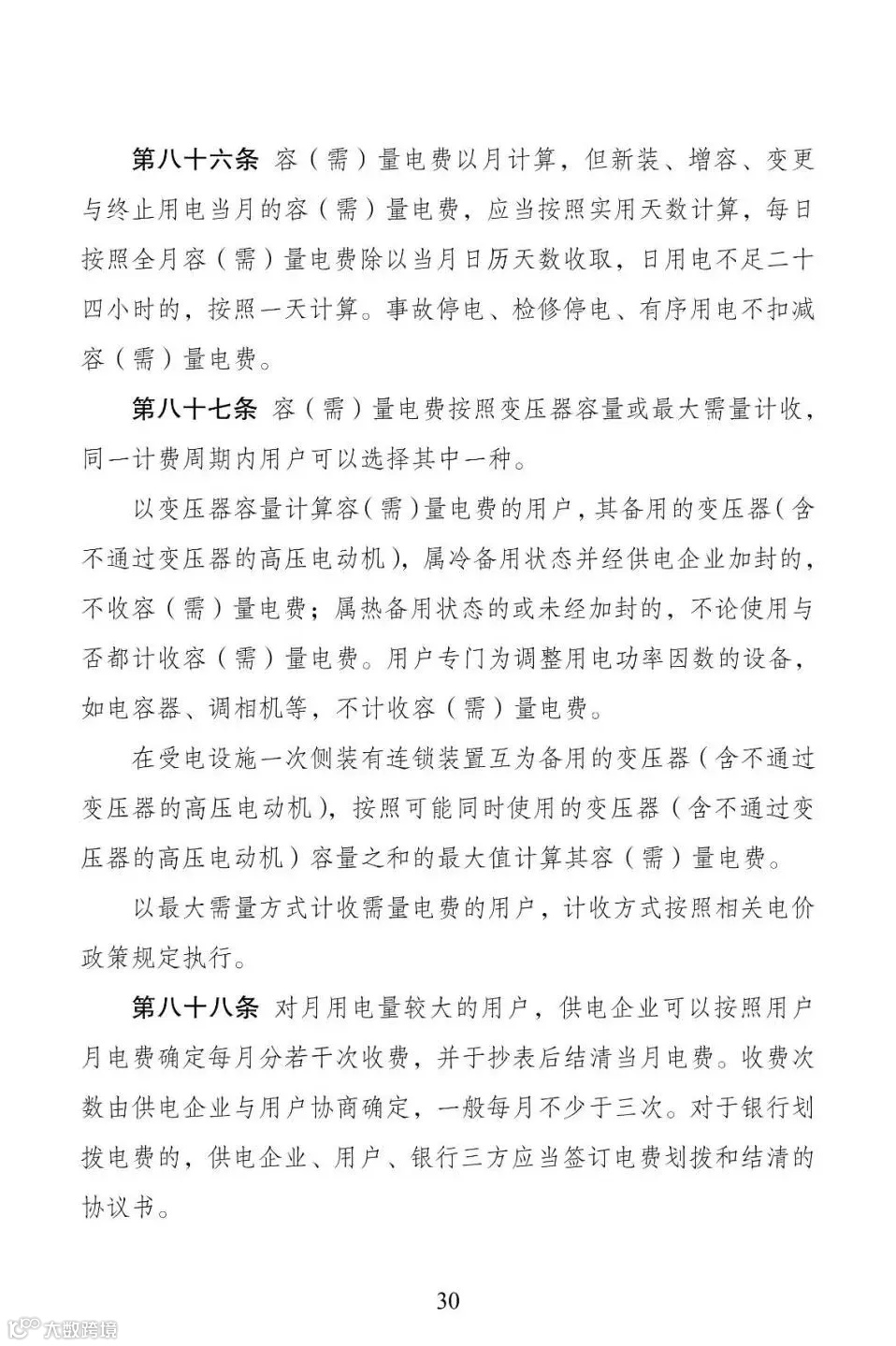 第八十六条 容（需）量电费以月计算，但新装、增容、变更与终止用电当月的容（需）量电费，应当按照实用天数计算，每日按照全月容（需）量电费除以当月日历天数收取，日用电不足二十四小时的，按照一天计算。事故停电、检修停电、有序用电不扣减容（需）量电费。

第八十七条 容（需）量电费按照变压器容量或最大需量计收，同一计费周期内用户可以选择其中一种。

以变压器容量计算容（需）量电费的用户，其备用的变压器（含不通过变压器的高压电动机），属冷备用状态并经供电企业加封的，不收容（需）量电费；属热备用状态的或未经加封的，不论使用与否都计收容（需）量电费。用户专门为调整用电功率因数的设备，如电容器、调相机等，不计收容（需）量电费。

在受电设施一次侧装有连锁装置互为备用的变压器（含不通过变压器的高压电动机），按照可能同时使用的变压器（含不通过变压器的高压电动机）容量之和的最大值计算其容（需）量电费。

以最大需量方式计收需量电费的用户，计收方式按照相关电价政策规定执行。

第八十八条 对月用电量较大的用户，供电企业可以按照用户月电费确定每月分若干次收费，并于抄表后结清当月电费。收费次数由供电企业与用户协商确定，一般每月不少于三次。对于银行划拨电费的，供电企业、用户、银行三方应当签订电费划拨和结清的协议书。

30

大数跨境